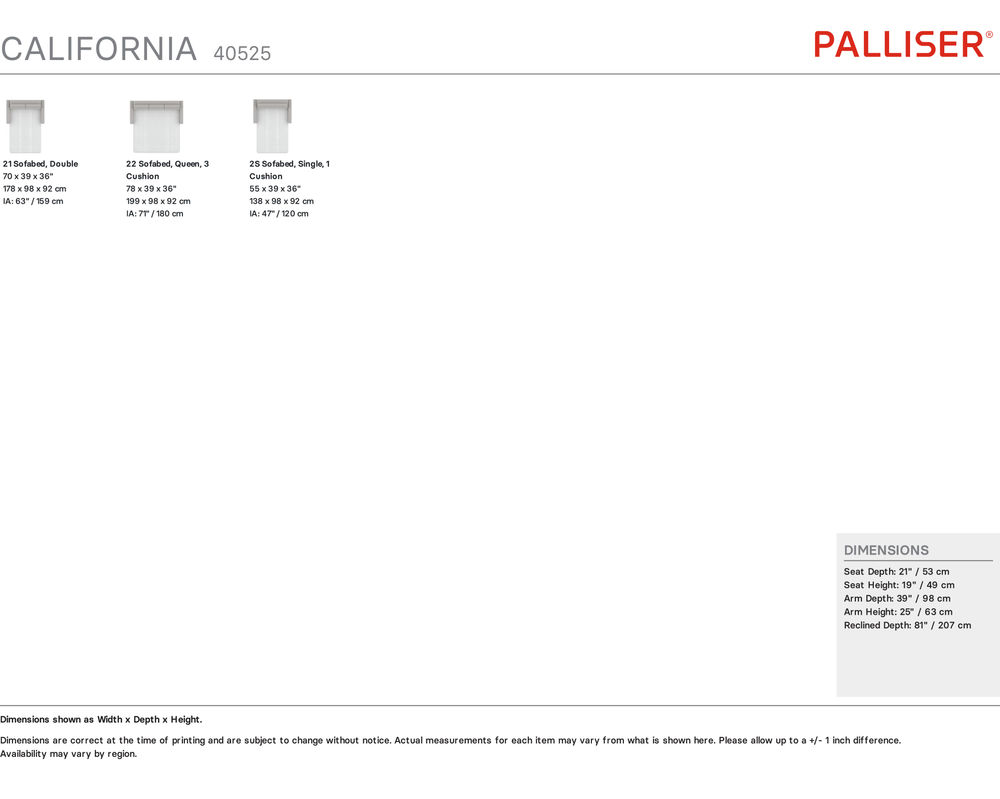 CALIFORNIA 40525

PALLISER®

21 Sofabed, Double
70 x 39 x 36"
178 x 98 x 92 cm
IA: 63" / 159 cm

22 Sofabed, Queen, 3 Cushion
78 x 39 x 36"
199 x 98 x 92 cm
IA: 71" / 180 cm

2S Sofabed, Single, 1 Cushion
55 x 39 x 36"
138 x 98 x 92 cm
IA: 47" / 120 cm

DIMENSIONS

Seat Depth: 21" / 53 cm
Seat Height: 19" / 49 cm
Arm Depth: 39" / 98 cm
Arm Height: 25" / 63 cm
Reclined Depth: 81" / 207 cm

Dimensions shown as Width x Depth x Height.

Dimensions are correct at the time of printing and are subject to change without notice. Actual measurements for each item may vary from what is shown here. Please allow up to a +/- 1 inch difference. Availability may vary by region.